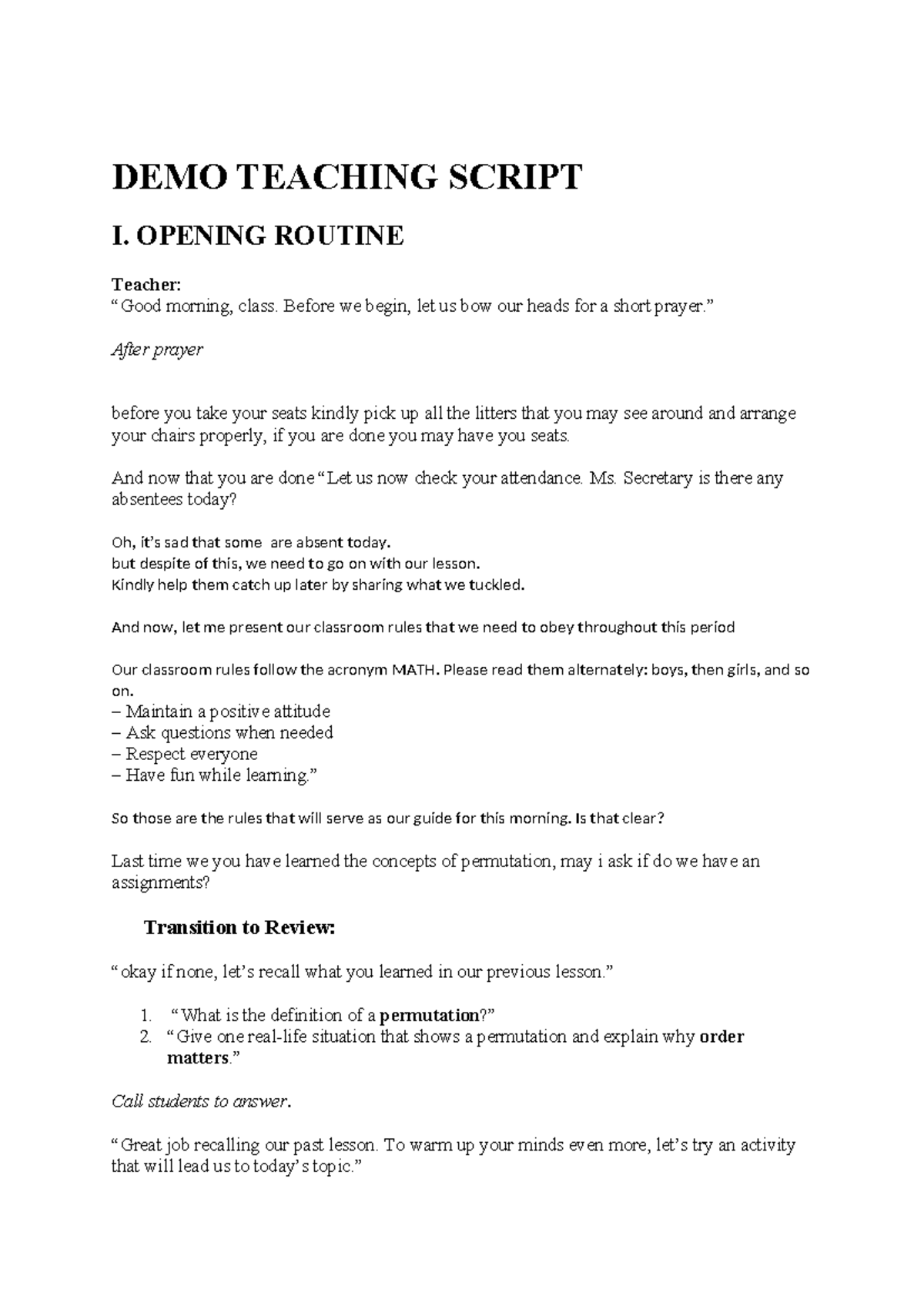 DEMO TEACHING SCRIPT

I. OPENING ROUTINE

Teacher:
“Good morning, class. Before we begin, let us bow our heads for a short prayer.”

After prayer

before you take your seats kindly pick up all the litters that you may see around and arrange your chairs properly, if you are done you may have you seats.

And now that you are done “Let us now check your attendance. Ms. Secretary is there any absentees today?

Oh, it’s sad that some are absent today.
but despite of this, we need to go on with our lesson.
Kindly help them catch up later by sharing what we tuckled.

And now, let me present our classroom rules that we need to obey throughout this period

Our classroom rules follow the acronym MATH. Please read them alternately: boys, then girls, and so on.
– Maintain a positive attitude
– Ask questions when needed
– Respect everyone
– Have fun while learning.”

So those are the rules that will serve as our guide for this morning. Is that clear?

Last time we you have learned the concepts of permutation, may i ask if do we have an assignments?

Transition to Review:

“okay if none, let’s recall what you learned in our previous lesson.”

1. “What is the definition of a permutation?”
2. “Give one real-life situation that shows a permutation and explain why order matters.”

Call students to answer.

“Great job recalling our past lesson. To warm up your minds even more, let’s try an activity that will lead us to today’s topic.”